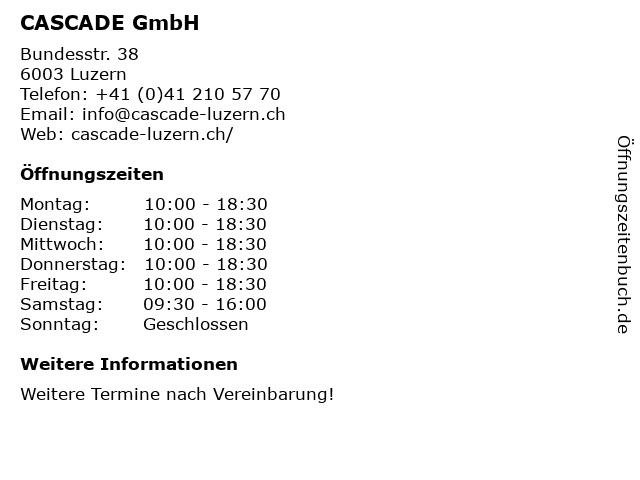 CASCADE GmbH

Bundesstr. 38
6003 Luzern
Telefon: +41 (0)41 210 57 70
Email: info@cascade-luzern.ch
Web: cascade-luzern.ch/

Öffnungszeiten

Montag: 10:00 - 18:30
Dienstag: 10:00 - 18:30
Mittwoch: 10:00 - 18:30
Donnerstag: 10:00 - 18:30
Freitag: 10:00 - 18:30
Samstag: 09:30 - 16:00
Sonntag: Geschlossen

Weitere Informationen

Weitere Termine nach Vereinbarung!

Öffnungszeitenbuch.de